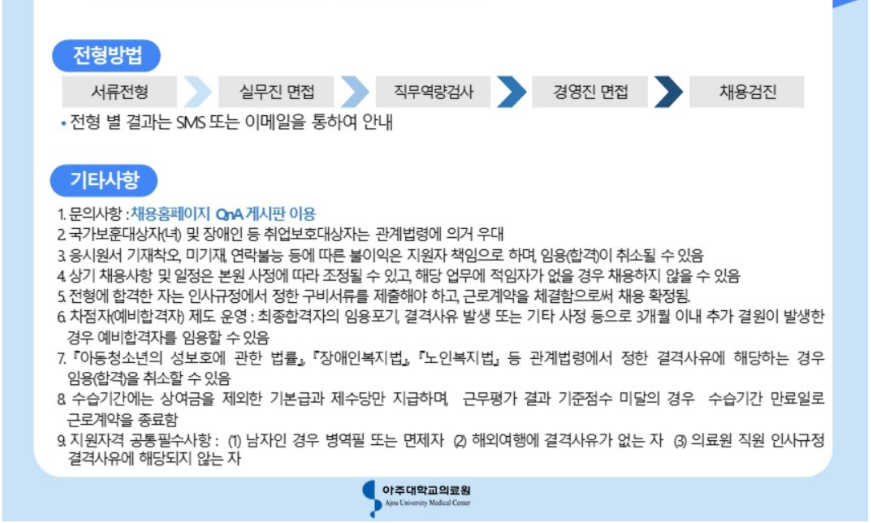 전형방법

서류전형

실무진 면접

직무역량검사

경영진 면접

채용검진

• 전형 별 결과는 SMS 또는 이메일을 통하여 안내

기타사항

1. 문의사항 : 채용홈페이지 QnA 게시판 이용
2. 국가보훈대상자(녀) 및 장애인 등 취업보호대상자는 관계법령에 의거 우대
3. 응시원서 기재착오, 미기재, 연락불능 등에 따른 불이익은 지원자 책임으로 하며, 임용(합격)이 취소될 수 있음
4. 상기 채용사항 및 일정은 본원 사정에 따라 조정될 수 있고, 해당 업무에 적임자가 없을 경우 채용하지 않을 수 있음
5. 전형에 합격한 자는 인사규정에서 정한 구비서류를 제출해야 하고, 근로계약을 체결함으로써 채용 확정됨.
6. 차점자(예비합격자) 제도 운영 : 최종합격자의 임용포기, 결격사유 발생 또는 기타 사정 등으로 3개월 이내 추가 결원이 발생한 경우 예비합격자를 임용할 수 있음
7. 『아동청소년의 성보호에 관한 법률』, 『장애인복지법』, 『노인복지법』 등 관계법령에서 정한 결격사유에 해당하는 경우 임용(합격)을 취소할 수 있음
8. 수습기간에는 상여금을 제외한 기본급과 제수당만 지급하며, 근무평가 결과 기준점수 미달의 경우 수습기간 만료일로 근로계약을 종료함
9. 지원자격 공통필수사항 : (1) 남자인 경우 병역필 또는 면제자 (2) 해외여행에 결격사유가 없는 자 (3) 의료원 직원 인사규정 결격사유에 해당되지 않는 자

아주대학교의료원
Ajou University Medical Center